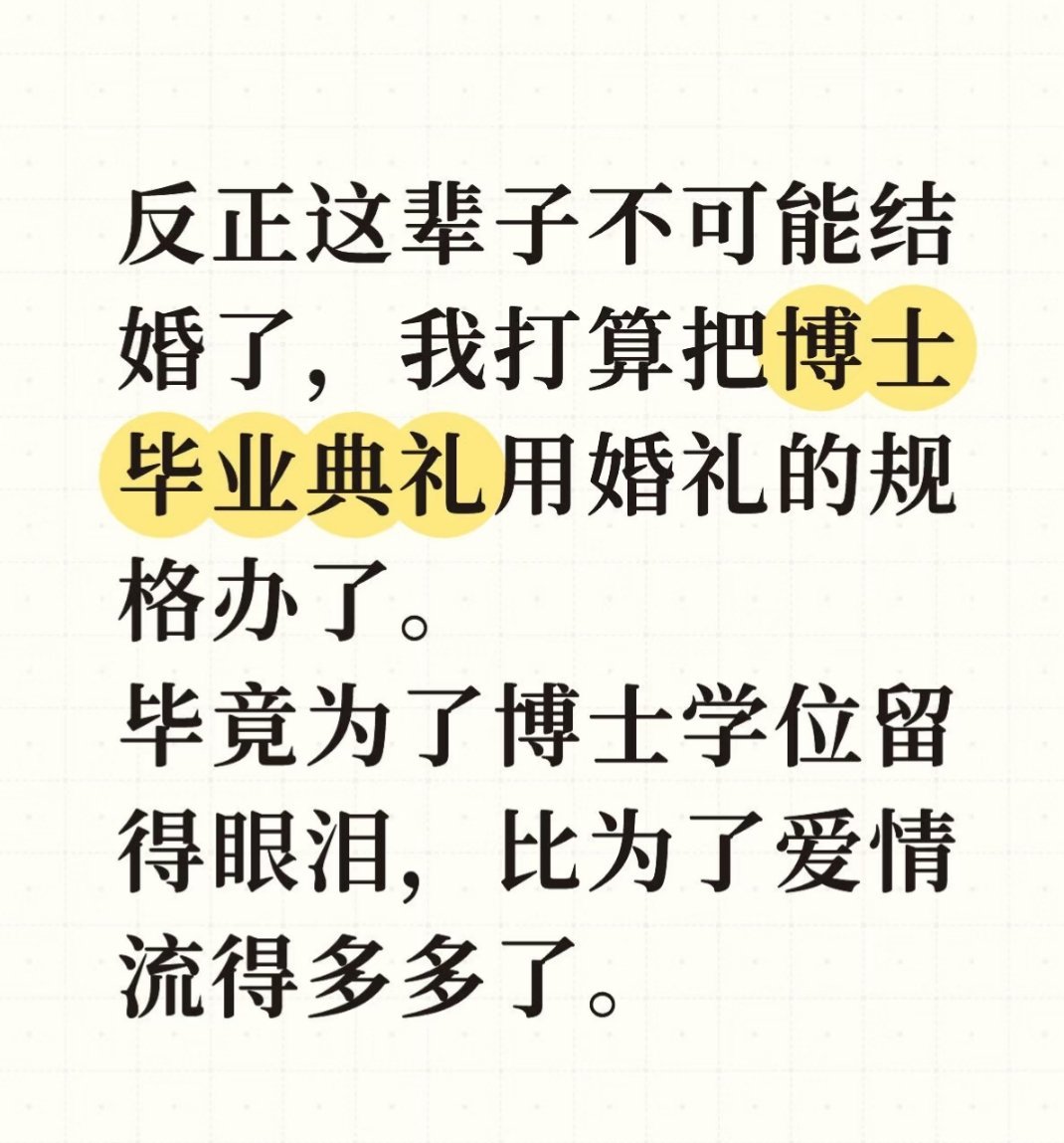 反正这辈子不可能结婚了，我打算把博士毕业典礼用婚礼的规格办了。
毕竟为了博士学位留得眼泪，比为了爱情流得多多了。